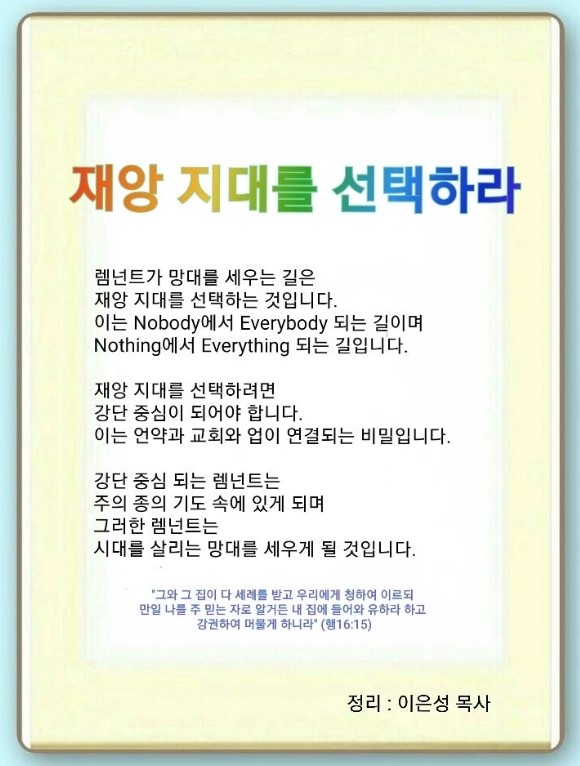 재앙 지대를 선택하라

렘넌트가 망대를 세우는 길은
재앙 지대를 선택하는 것입니다.
이는 Nobody에서 Everybody 되는 길이며
Nothing에서 Everything 되는 길입니다.

재앙 지대를 선택하려면
강단 중심이 되어야 합니다.
이는 언약과 교회와 업이 연결되는 비밀입니다.

강단 중심 되는 렘넌트는
주의 종의 기도 속에 있게 되며
그러한 렘넌트는
시대를 살리는 망대를 세우게 될 것입니다.

"그와 그 집이 다 세례를 받고 우리에게 청하여 이르되
만일 나를 주 믿는 자로 알거든 내 집에 들어와 유하라 하고
강권하여 머물게 하니라" (행16:15)

정리 : 이은성 목사